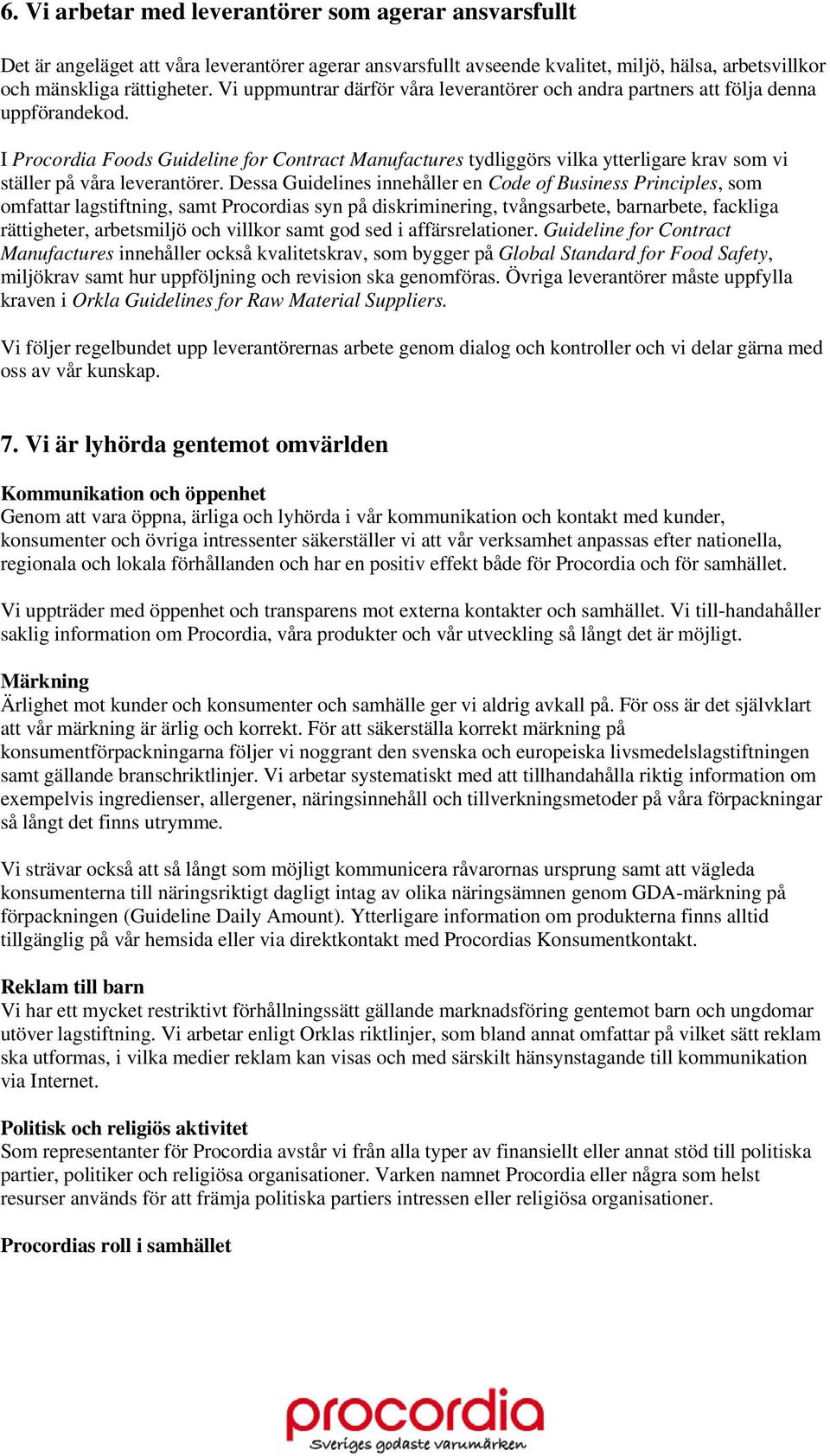 6. Vi arbetar med leverantörer som agerar ansvarsfullt

Det är angeläget att våra leverantörer agerar ansvarsfullt avseende kvalitet, miljö, hälsa, arbetsvillkor och mänskliga rättigheter. Vi uppmuntrar därför våra leverantörer och andra partners att följa denna uppförandekod.

I Procordia Foods Guideline for Contract Manufactures tydliggörs vilka ytterligare krav som vi ställer på våra leverantörer. Dessa Guidelines innehåller en Code of Business Principles, som omfattar lagstiftning, samt Procordias syn på diskriminering, tvångsarbete, barnarbete, fackliga rättigheter, arbetsmiljö och villkor samt god sed i affärsrelationer. Guideline for Contract Manufactures innehåller också kvalitetskrav, som bygger på Global Standard for Food Safety, miljökrav samt hur uppföljning och revision ska genomföras. Övriga leverantörer måste uppfylla kraven i Orkla Guidelines for Raw Material Suppliers.

Vi följer regelbundet upp leverantörernas arbete genom dialog och kontroller och vi delar gärna med oss av vår kunskap.

7. Vi är lyhörda gentemot omvärlden

Kommunikation och öppenhet
Genom att vara öppna, ärliga och lyhörda i vår kommunikation och kontakt med kunder, konsumenter och övriga intressenter säkerställer vi att vår verksamhet anpassas efter nationella, regionala och lokala förhållanden och har en positiv effekt både för Procordia och för samhället.

Vi uppträder med öppenhet och transparens mot externa kontakter och samhället. Vi till-handahåller saklig information om Procordia, våra produkter och vår utveckling så långt det är möjligt.

Märkning
Ärlighet mot kunder och konsumenter och samhälle ger vi aldrig avkall på. För oss är det självklart att vår märkning är ärlig och korrekt. För att säkerställa korrekt märkning på konsumentförpackningarna följer vi noggrant den svenska och europeiska livsmedelslagstiftningen samt gällande branschriktlinjer. Vi arbetar systematiskt med att tillhandahålla riktig information om exempelvis ingredienser, allergener, näringsinnehåll och tillverkningsmetoder på våra förpackningar så långt det finns utrymme.

Vi strävar också att så långt som möjligt kommunicera råvarornas ursprung samt att vägleda konsumenterna till näringsriktigt dagligt intag av olika näringsämnen genom GDA-märkning på förpackningen (Guideline Daily Amount). Ytterligare information om produkterna finns alltid tillgänglig på vår hemsida eller via direktkontakt med Procordias Konsumentkontakt.

Reklam till barn
Vi har ett mycket restriktivt förhållningssätt gällande marknadsföring gentemot barn och ungdomar utöver lagstiftning. Vi arbetar enligt Orklas riktlinjer, som bland annat omfattar på vilket sätt reklam ska utformas, i vilka medier reklam kan visas och med särskilt hänsynstagande till kommunikation via Internet.

Politisk och religiös aktivitet
Som representanter för Procordia avstår vi från alla typer av finansiellt eller annat stöd till politiska partier, politiker och religiösa organisationer. Varken namnet Procordia eller några som helst resurser används för att främja politiska partiers intressen eller religiösa organisationer.

Procordias roll i samhället

procordia
Sveriges godaste varumärken